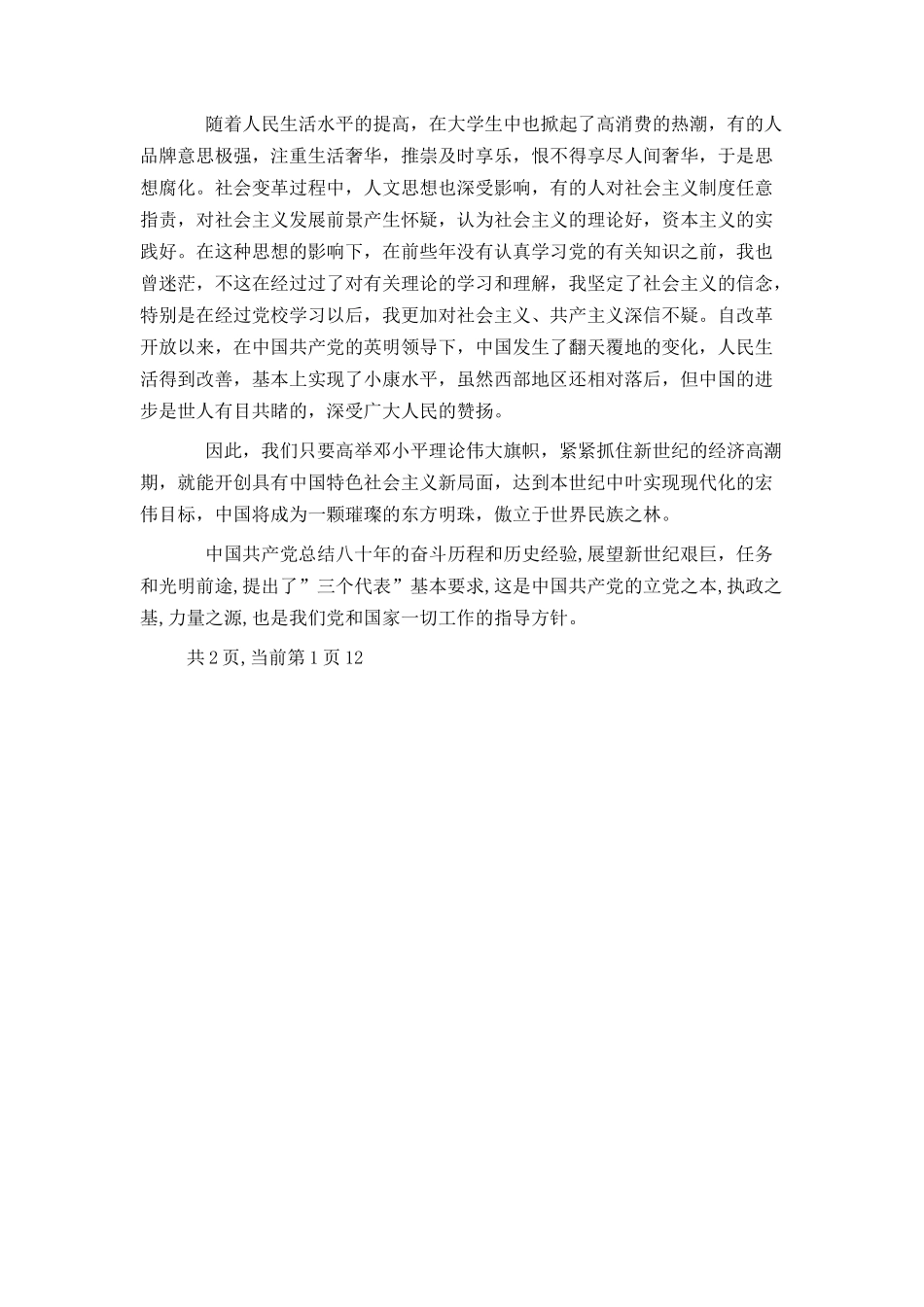 随着人民生活水平的提高，在大学生中也掀起了高消费的热潮，有的人品牌意思极强，注重生活奢华，推崇及时享乐，恨不得享尽人间奢华，于是思想腐化。社会变革过程中，人文思想也深受影响，有的人对社会主义制度任意指责，对社会主义发展前景产生怀疑，认为社会主义的理论好，资本主义的实践好。在这种思想的影响下，在前些年没有认真学习党的有关知识之前，我也曾迷茫，不这在经过过了对有关理论的学习和理解，我坚定了社会主义的信念，特别是在经过党校学习以后，我更加对社会主义、共产主义深信不疑。自改革开放以来，在中国共产党的英明领导下，中国发生了翻天覆地的变化，人民生活得到改善，基本上实现了小康水平，虽然西部地区还相对落后，但中国的进步是世人有目共睹的，深受广大人民的赞扬。

因此，我们只要高举邓小平理论伟大旗帜，紧紧抓住新世纪的经济高潮期，就能开创具有中国特色社会主义新局面，达到本世纪中叶实现现代化的宏伟目标，中国将成为一颗璀璨的东方明珠，傲立于世界民族之林。

中国共产党总结八十年的奋斗历程和历史经验,展望新世纪艰巨，任务和光明前途,提出了”三个代表”基本要求,这是中国共产党的立党之本,执政之基,力量之源,也是我们党和国家一切工作的指导方针。

共2页,当前第1页12